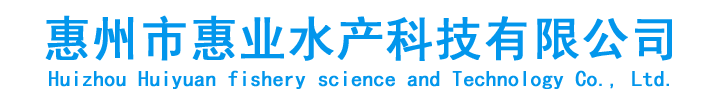 惠州市惠业水产科技有限公司
Huizhou Huiyuan fishery science and Technology Co., Ltd.